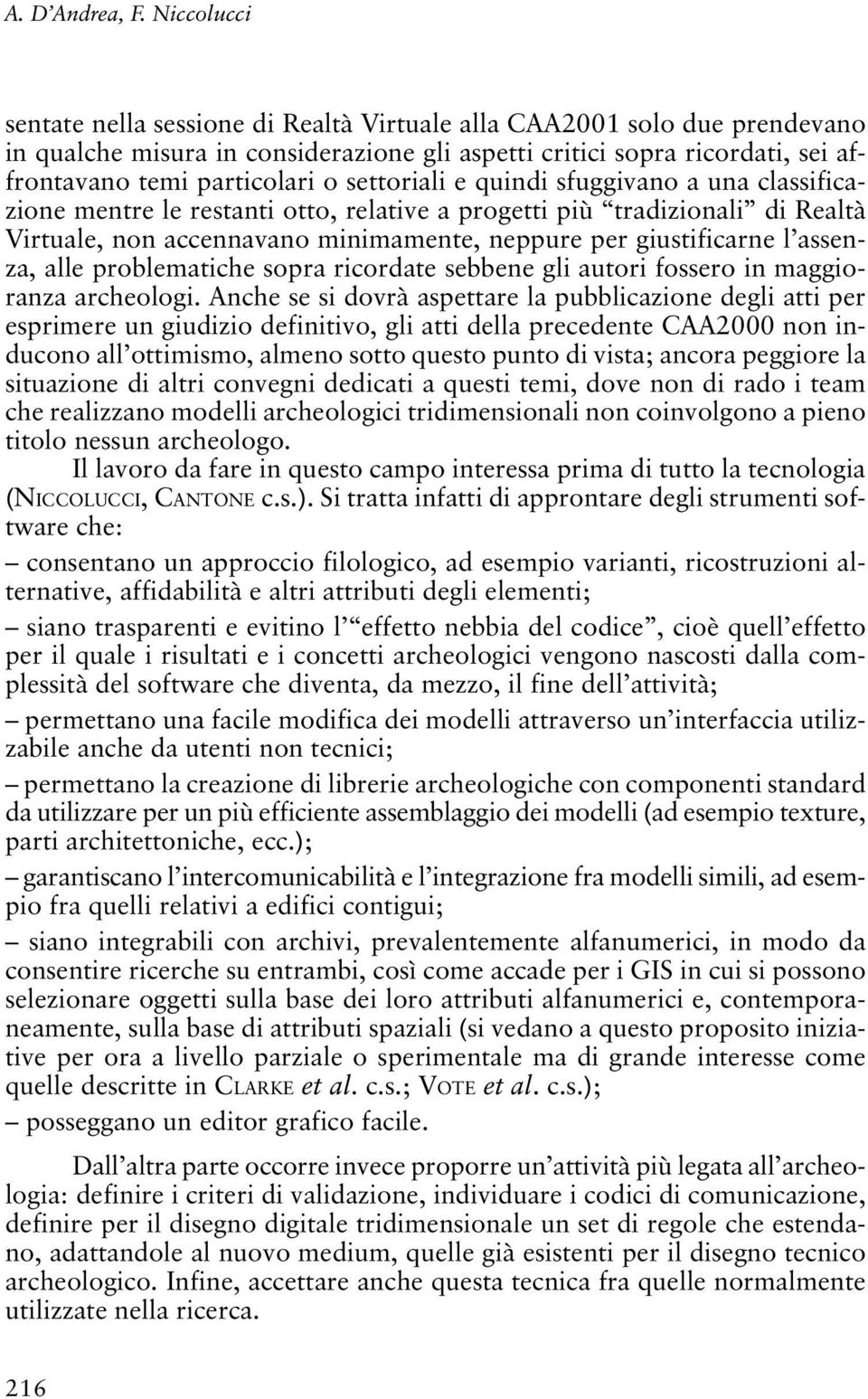 A. D'Andrea, F. Niccolucci

sentate nella sessione di Realtà Virtuale alla CAA2001 solo due prendevano in qualche misura in considerazione gli aspetti critici sopra ricordati, sei affrontavano temi particolari o settoriali e quindi sfuggivano a una classificazione mentre le restanti otto, relative a progetti più "tradizionali" di Realtà Virtuale, non accennavano minimamente, neppure per giustificarne l'assenza, alle problematiche sopra ricordate sebbene gli autori fossero in maggioranza archeologi. Anche se si dovrà aspettare la pubblicazione degli atti per esprimere un giudizio definitivo, gli atti della precedente CAA2000 non inducono all'ottimismo, almeno sotto questo punto di vista; ancora peggiore la situazione di altri convegni dedicati a questi temi, dove non di rado i team che realizzano modelli archeologici tridimensionali non coinvolgono a pieno titolo nessun archeologo.

Il lavoro da fare in questo campo interessa prima di tutto la tecnologia (NICCOLUCCI, CANTONE c.s.). Si tratta infatti di approntare degli strumenti software che:

– consentano un approccio filologico, ad esempio varianti, ricostruzioni alternative, affidabilità e altri attributi degli elementi;

– siano trasparenti e evitino l'"effetto nebbia del codice", cioè quell'effetto per il quale i risultati e i concetti archeologici vengono nascosti dalla complessità del software che diventa, da mezzo, il fine dell'attività;

– permettano una facile modifica dei modelli attraverso un'interfaccia utilizzabile anche da utenti non tecnici;

– permettano la creazione di librerie archeologiche con componenti standard da utilizzare per un più efficiente assemblaggio dei modelli (ad esempio texture, parti architettoniche, ecc.);

– garantiscano l'intercomunicabilità e l'integrazione fra modelli simili, ad esempio fra quelli relativi a edifici contigui;

– siano integrabili con archivi, prevalentemente alfanumerici, in modo da consentire ricerche su entrambi, così come accade per i GIS in cui si possono selezionare oggetti sulla base dei loro attributi alfanumerici e, contemporaneamente, sulla base di attributi spaziali (si vedano a questo proposito iniziative per ora a livello parziale o sperimentale ma di grande interesse come quelle descritte in CLARKE et al. c.s.; VOTE et al. c.s.);

– posseggano un editor grafico facile.

Dall'altra parte occorre invece proporre un'attività più legata all'archeologia: definire i criteri di validazione, individuare i codici di comunicazione, definire per il disegno digitale tridimensionale un set di regole che estendano, adattandole al nuovo medium, quelle già esistenti per il disegno tecnico archeologico. Infine, accettare anche questa tecnica fra quelle normalmente utilizzate nella ricerca.

216